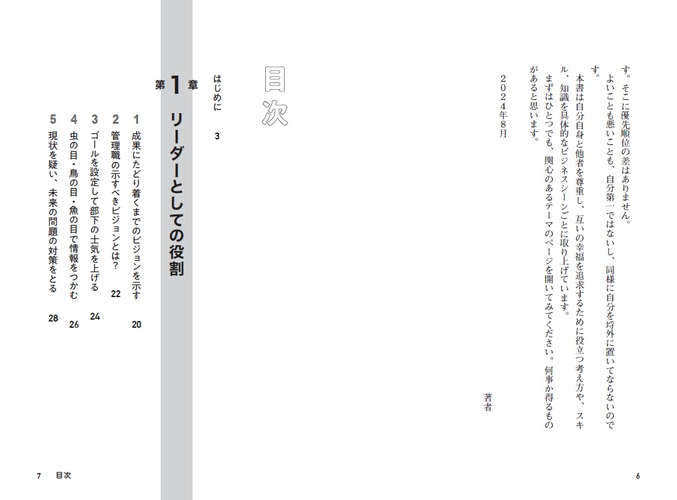 す。そこに優先順位の差はありません。

よいことも悪いことも、自分第一ではないし、同様に自分を埒外に置いてならないのです。

本書は自分自身と他者を尊重し、互いの幸福を追求するために役立つ考え方や、スキル、知識を具体的なビジネスシーンごとに取り上げています。

まずはひとつでも、関心のあるテーマのページを開いてみてください。何事か得るものがあると思います。

２０２４年８月

著者

6

目次

はじめに　3

第1章　リーダーとしての役割

1　成果にたどり着くまでのビジョンを示す　20
2　管理職の示すべきビジョンとは？　22
3　ゴールを設定して部下の士気を上げる　24
4　虫の目・鳥の目・魚の目で情報をつかむ　26
5　現状を疑い、未来の問題の対策をとる　28

7　目次